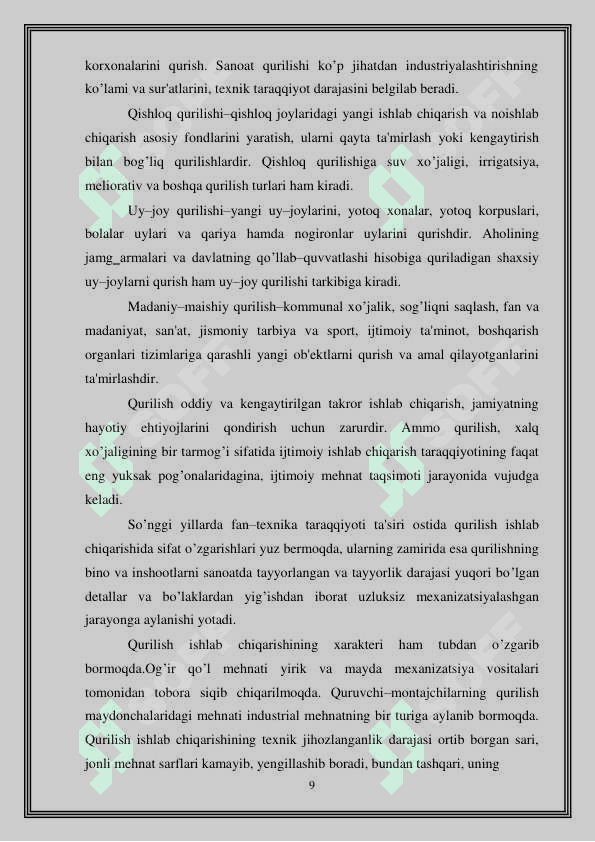 korxonalarini qurish. Sanoat qurilishi ko’p jihatdan industriyalashtirishning ko’lami va sur'atlarini, texnik taraqqiyot darajasini belgilab beradi.

Qishloq qurilishi–qishloq joylaridagi yangi ishlab chiqarish va noishlab chiqarish asosiy fondlarini yaratish, ularni qayta ta'mirlash yoki kengaytirish bilan bog’liq qurilishlardir. Qishloq qurilishiga suv xo’jaligi, irrigatsiya, meliorativ va boshqa qurilish turlari ham kiradi.

Uy–joy qurilishi–yangi uy–joylarini, yotoq xonalar, yotoq korpuslari, bolalar uylari va qariya hamda nogironlar uylarini qurishdir. Aholining jamg_armalari va davlatning qo’llab–quvvatlashi hisobiga quriladigan shaxsiy uy–joylarni qurish ham uy–joy qurilishi tarkibiga kiradi.

Madaniy–maishiy qurilish–kommunal xo’jalik, sog’liqni saqlash, fan va madaniyat, san'at, jismoniy tarbiya va sport, ijtimoiy ta'minot, boshqarish organlari tizimlariga qarashli yangi ob'ektlarni qurish va amal qilayotganlarini ta'mirlashdir.

Qurilish oddiy va kengaytirilgan takror ishlab chiqarish, jamiyatning hayotiy ehtiyojlarini qondirish uchun zarurdir. Ammo qurilish, xalq xo’jaligining bir tarmog’i sifatida ijtimoiy ishlab chiqarish taraqqiyotining faqat eng yuksak pog’onalaridagina, ijtimoiy mehnat taqsimoti jarayonida vujudga keladi.

So’nggi yillarda fan–texnika taraqqiyoti ta'siri ostida qurilish ishlab chiqarishida sifat o’zgarishlari yuz bermoqda, ularning zamirida esa qurilishning bino va inshootlarni sanoatda tayyorlangan va tayyorlik darajasi yuqori bo’lgan detallar va bo’laklardan yig’ishdan iborat uzluksiz mexanizatsiyalashgan jarayonga aylanishi yotadi.

Qurilish ishlab chiqarishining xarakteri ham tubdan o’zgarib bormoqda.Og’ir qo’l mehnati yirik va mayda mexanizatsiya vositalari tomonidan tobora siqib chiqarilmoqda. Quruvchi–montajchilarning qurilish maydonchalaridagi mehnati industrial mehnatning bir turiga aylanib bormoqda. Qurilish ishlab chiqarishining texnik jihozlanganlik darajasi ortib borgan sari, jonli mehnat sarflari kamayib, yengillashib boradi, bundan tashqari, uning

9